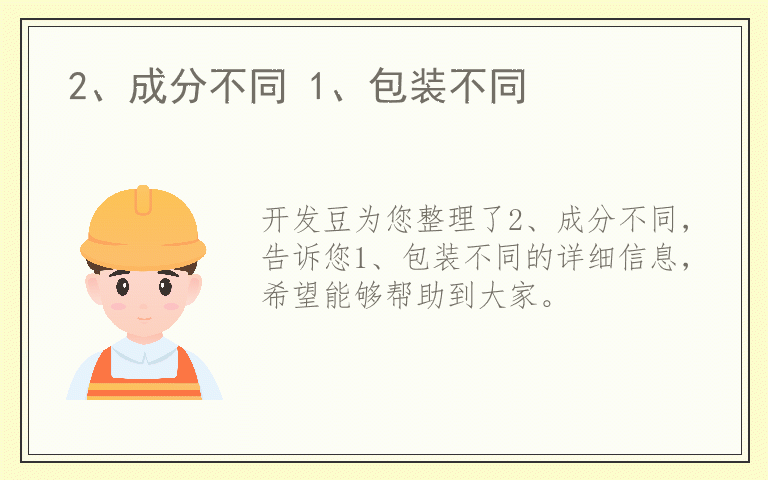 2、成分不同 1、包装不同

开发豆为您整理了2、成分不同，告诉您1、包装不同的详细信息，希望能够帮助到大家。